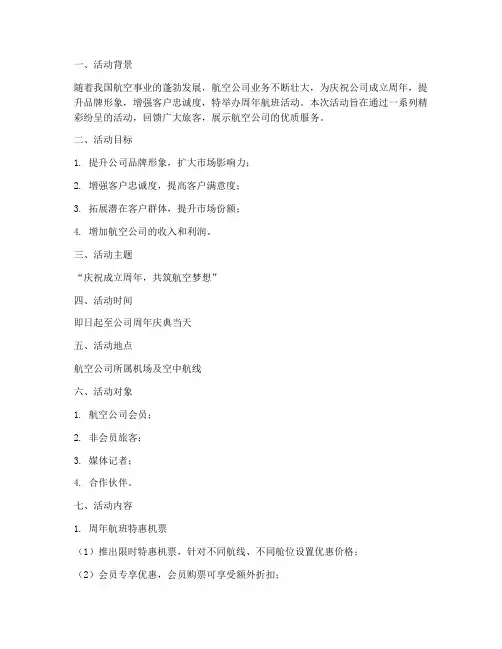 一、活动背景

随着我国航空事业的蓬勃发展，航空公司业务不断壮大，为庆祝公司成立周年，提升品牌形象，增强客户忠诚度，特举办周年航班活动。本次活动旨在通过一系列精彩纷呈的活动，回馈广大旅客，展示航空公司的优质服务。

二、活动目标

1. 提升公司品牌形象，扩大市场影响力；

2. 增强客户忠诚度，提高客户满意度；

3. 拓展潜在客户群体，提升市场份额；

4. 增加航空公司的收入和利润。

三、活动主题

“庆祝成立周年，共筑航空梦想”

四、活动时间

即日起至公司周年庆典当天

五、活动地点

航空公司所属机场及空中航线

六、活动对象

1. 航空公司会员；

2. 非会员旅客；

3. 媒体记者；

4. 合作伙伴。

七、活动内容

1. 周年航班特惠机票

（1）推出限时特惠机票，针对不同航线、不同舱位设置优惠价格；

（2）会员专享优惠，会员购票可享受额外折扣；